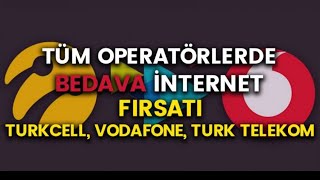 TÜM OPERATÖRLERDE
BEDAVA İNTERNET
FIRSATI
TURKCELL, VODAFONE, TURK TELEKOM